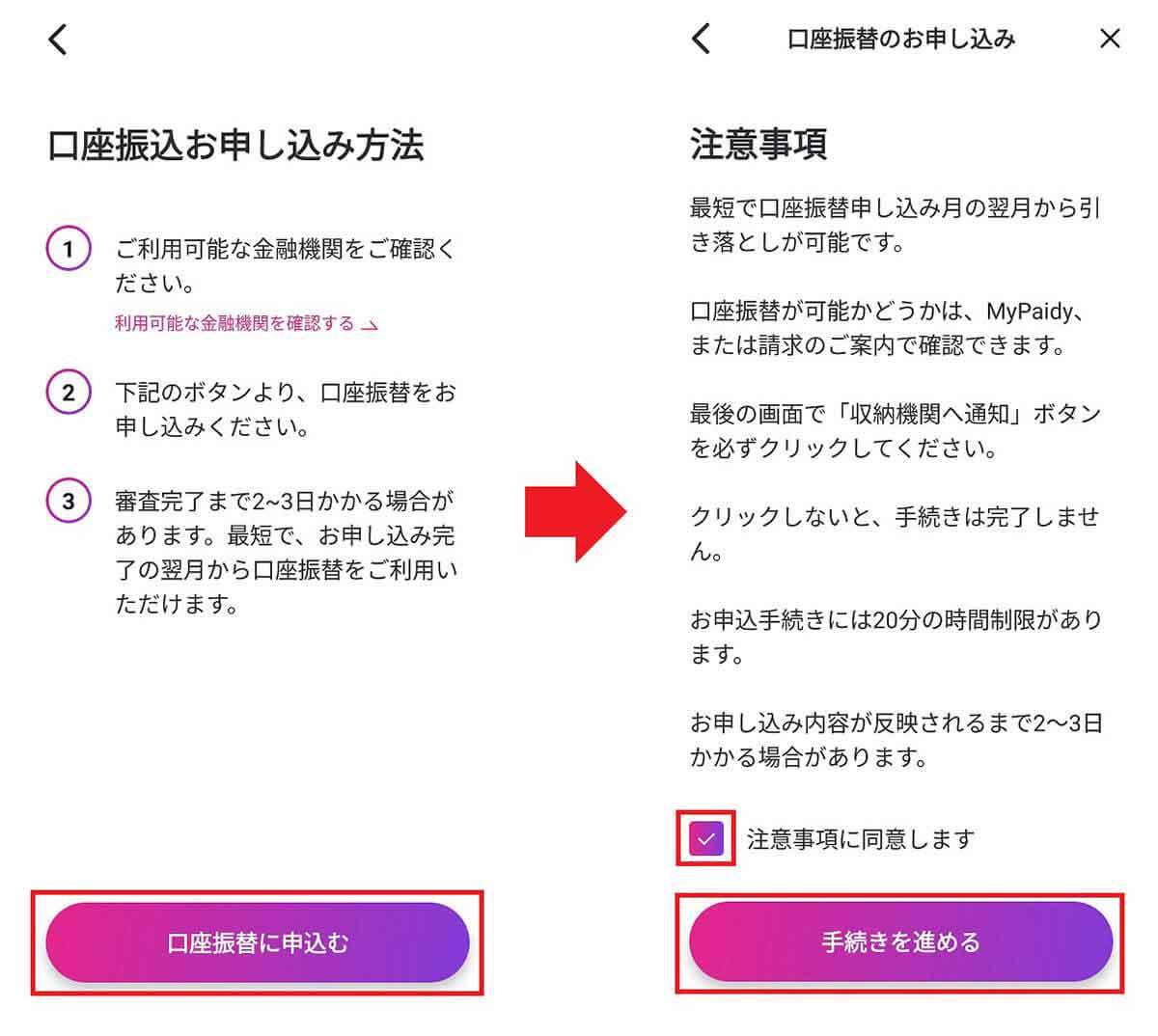 口座振込お申し込み方法

1 ご利用可能な金融機関をご確認ください。

利用可能な金融機関を確認する

2 下記のボタンより、口座振替をお申し込みください。

3 審査完了まで2~3日かかる場合があります。最短で、お申し込み完了の翌月から口座振替をご利用いただけます。

口座振替に申込む

口座振替のお申し込み

注意事項

最短で口座振替申し込み月の翌月から引き落としが可能です。

口座振替が可能かどうかは、MyPaidy、または請求のご案内で確認できます。

最後の画面で「収納機関へ通知」ボタンを必ずクリックしてください。

クリックしないと、手続きは完了しません。

お申込手続きには20分の時間制限があります。

お申し込み内容が反映されるまで2〜3日かかる場合があります。

注意事項に同意します

手続きを進める